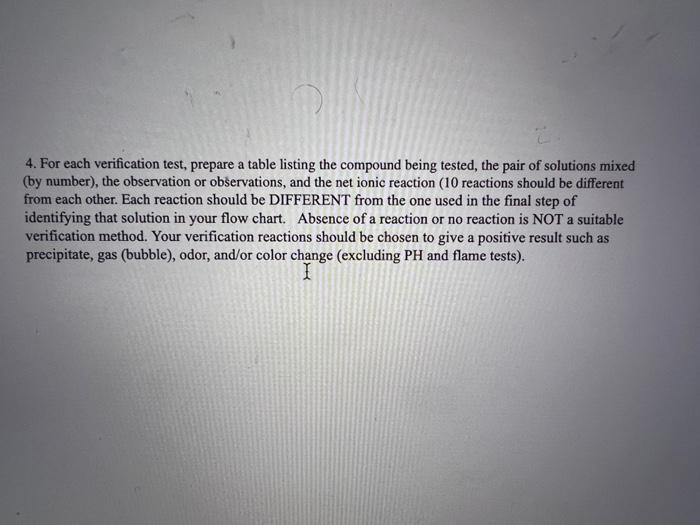 4. For each verification test, prepare a table listing the compound being tested, the pair of solutions mixed (by number), the observation or observations, and the net ionic reaction (10 reactions should be different from each other. Each reaction should be DIFFERENT from the one used in the final step of identifying that solution in your flow chart. Absence of a reaction or no reaction is NOT a suitable verification method. Your verification reactions should be chosen to give a positive result such as precipitate, gas (bubble), odor, and/or color change (excluding PH and flame tests).